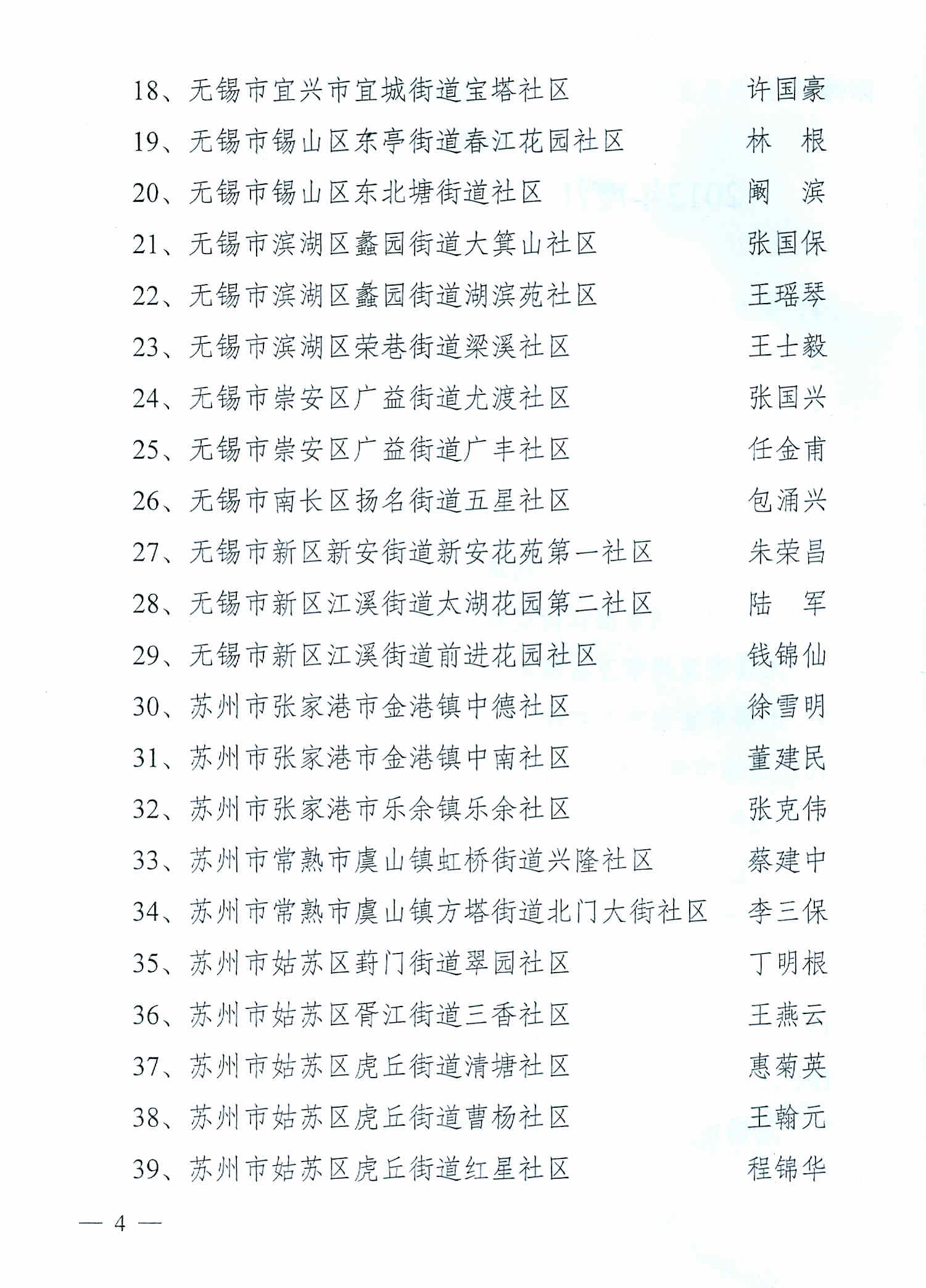 18、无锡市宜兴市宜城街道宝塔社区　许国豪
19、无锡市锡山区东亭街道春江花园社区　林　根
20、无锡市锡山区东北塘街道社区　阚　滨
21、无锡市滨湖区蠡园街道大箕山社区　张国保
22、无锡市滨湖区蠡园街道湖滨苑社区　王瑶琴
23、无锡市滨湖区荣巷街道梁溪社区　王士毅
24、无锡市崇安区广益街道尤渡社区　张国兴
25、无锡市崇安区广益街道广丰社区　任金甫
26、无锡市南长区扬名街道五星社区　包涌兴
27、无锡市新区新安街道新安花苑第一社区　朱荣昌
28、无锡市新区江溪街道太湖花园第二社区　陆　军
29、无锡市新区江溪街道前进花园社区　钱锦仙
30、苏州市张家港市金港镇中德社区　徐雪明
31、苏州市张家港市金港镇中南社区　董建民
32、苏州市张家港市乐余镇乐余社区　张克伟
33、苏州市常熟市虞山镇虹桥街道兴隆社区　蔡建中
34、苏州市常熟市虞山镇方塔街道北门大街社区　李三保
35、苏州市姑苏区葑门街道翠园社区　丁明根
36、苏州市姑苏区胥江街道三香社区　王燕云
37、苏州市姑苏区虎丘街道清塘社区　惠菊英
38、苏州市姑苏区虎丘街道曹杨社区　王翰元
39、苏州市姑苏区虎丘街道红星社区　程锦华

— 4 —